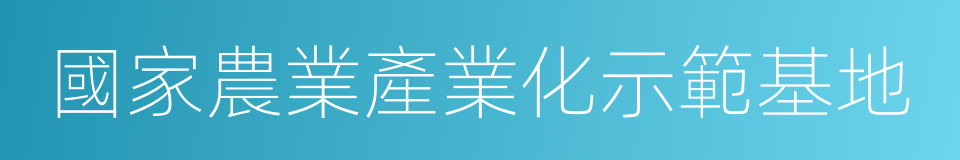 國家農業產業化示範基地